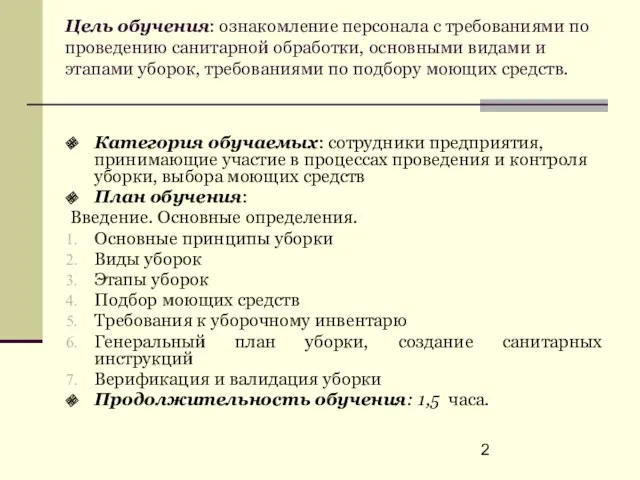 Цель обучения: ознакомление персонала с требованиями по проведению санитарной обработки, основными видами и этапами уборок, требованиями по подбору моющих средств.

Категория обучаемых: сотрудники предприятия, принимающие участие в процессах проведения и контроля уборки, выбора моющих средств

План обучения:

Введение. Основные определения.

1. Основные принципы уборки
2. Виды уборок
3. Этапы уборок
4. Подбор моющих средств
5. Требования к уборочному инвентарю
6. Генеральный план уборки, создание санитарных инструкций
7. Верификация и валидация уборки

Продолжительность обучения: 1,5 часа.

2